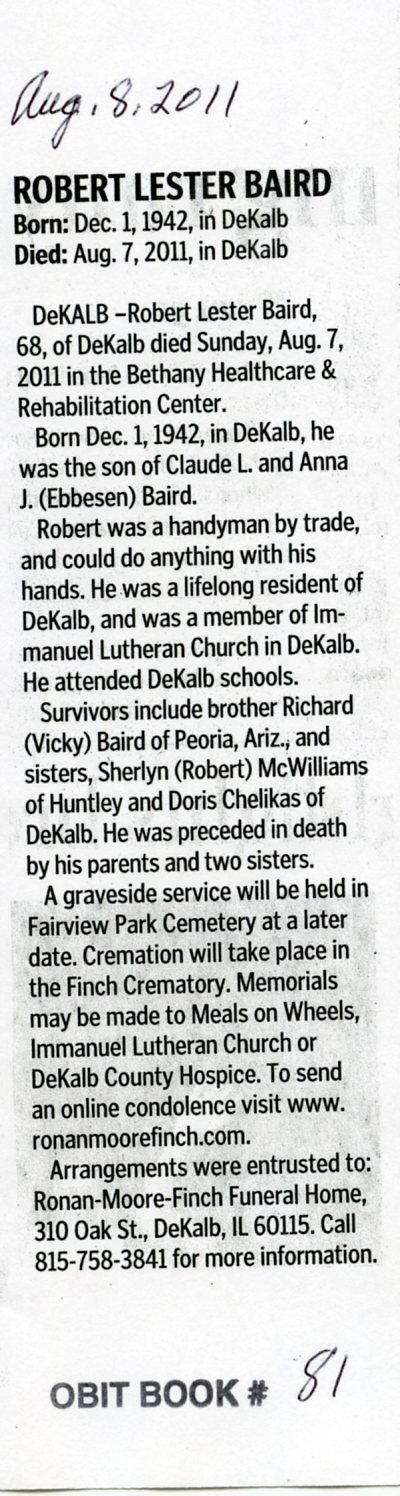 Aug. 8, 2011

ROBERT LESTER BAIRD
Born: Dec. 1, 1942, in DeKalb
Died: Aug. 7, 2011, in DeKalb

DeKALB –Robert Lester Baird, 68, of DeKalb died Sunday, Aug. 7, 2011 in the Bethany Healthcare & Rehabilitation Center.

Born Dec. 1, 1942, in DeKalb, he was the son of Claude L. and Anna J. (Ebbesen) Baird.

Robert was a handyman by trade, and could do anything with his hands. He was a lifelong resident of DeKalb, and was a member of Immanuel Lutheran Church in DeKalb. He attended DeKalb schools.

Survivors include brother Richard (Vicky) Baird of Peoria, Ariz., and sisters, Sherlyn (Robert) McWilliams of Huntley and Doris Chelikas of DeKalb. He was preceded in death by his parents and two sisters.

A graveside service will be held in Fairview Park Cemetery at a later date. Cremation will take place in the Finch Crematory. Memorials may be made to Meals on Wheels, Immanuel Lutheran Church or DeKalb County Hospice. To send an online condolence visit www.ronanmoorefinch.com.

Arrangements were entrusted to: Ronan-Moore-Finch Funeral Home, 310 Oak St., DeKalb, IL 60115. Call 815-758-3841 for more information.

OBIT BOOK # 81